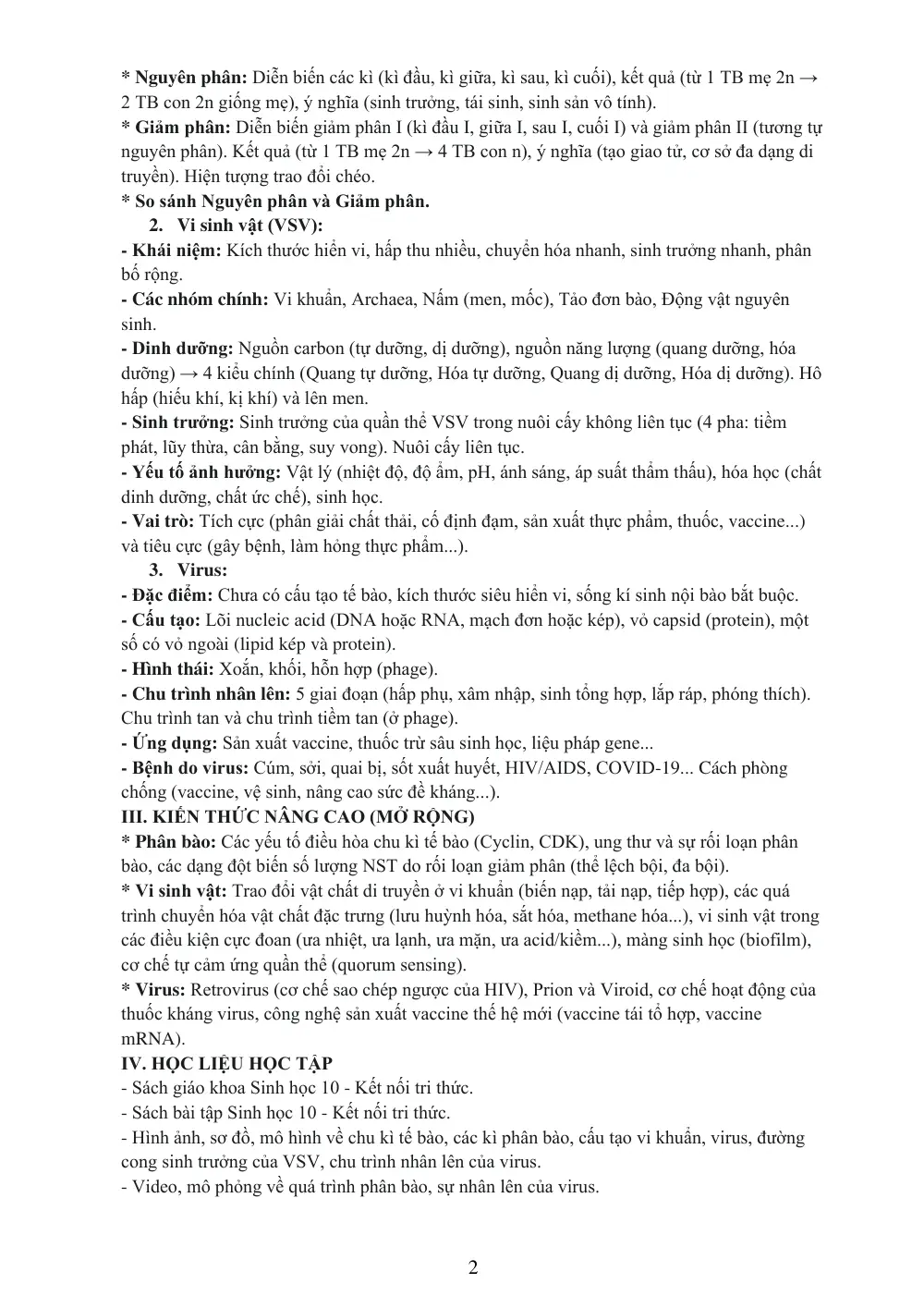 * Nguyên phân: Diễn biến các kì (kì đầu, kì giữa, kì sau, kì cuối), kết quả (từ 1 TB mẹ 2n → 2 TB con 2n giống mẹ), ý nghĩa (sinh trưởng, tái sinh, sinh sản vô tính).
* Giảm phân: Diễn biến giảm phân I (kì đầu I, giữa I, sau I, cuối I) và giảm phân II (tương tự nguyên phân). Kết quả (từ 1 TB mẹ 2n → 4 TB con n), ý nghĩa (tạo giao tử, cơ sở đa dạng di truyền). Hiện tượng trao đổi chéo.
* So sánh Nguyên phân và Giảm phân.

2. Vi sinh vật (VSV):

- Khái niệm: Kích thước hiển vi, hấp thu nhiều, chuyển hóa nhanh, sinh trưởng nhanh, phân bố rộng.
- Các nhóm chính: Vi khuẩn, Archaea, Nấm (men, mốc), Tảo đơn bào, Động vật nguyên sinh.
- Dinh dưỡng: Nguồn carbon (tự dưỡng, dị dưỡng), nguồn năng lượng (quang dưỡng, hóa dưỡng) → 4 kiểu chính (Quang tự dưỡng, Hóa tự dưỡng, Quang dị dưỡng, Hóa dị dưỡng). Hô hấp (hiếu khí, kị khí) và lên men.
- Sinh trưởng: Sinh trưởng của quần thể VSV trong nuôi cấy không liên tục (4 pha: tiềm phát, lũy thừa, cân bằng, suy vong). Nuôi cấy liên tục.
- Yếu tố ảnh hưởng: Vật lý (nhiệt độ, độ ẩm, pH, ánh sáng, áp suất thẩm thấu), hóa học (chất dinh dưỡng, chất ức chế), sinh học.
- Vai trò: Tích cực (phân giải chất thải, cố định đạm, sản xuất thực phẩm, thuốc, vaccine...) và tiêu cực (gây bệnh, làm hỏng thực phẩm...).

3. Virus:

- Đặc điểm: Chưa có cấu tạo tế bào, kích thước siêu hiển vi, sống kí sinh nội bào bắt buộc.
- Cấu tạo: Lõi nucleic acid (DNA hoặc RNA, mạch đơn hoặc kép), vỏ capsid (protein), một số có vỏ ngoài (lipid kép và protein).
- Hình thái: Xoắn, khối, hỗn hợp (phage).
- Chu trình nhân lên: 5 giai đoạn (hấp phụ, xâm nhập, sinh tổng hợp, lắp ráp, phóng thích). Chu trình tan và chu trình tiềm tan (ở phage).
- Ứng dụng: Sản xuất vaccine, thuốc trừ sâu sinh học, liệu pháp gene...
- Bệnh do virus: Cúm, sởi, quai bị, sốt xuất huyết, HIV/AIDS, COVID-19... Cách phòng chống (vaccine, vệ sinh, nâng cao sức đề kháng...).

III. KIẾN THỨC NÂNG CAO (MỞ RỘNG)

* Phân bào: Các yếu tố điều hòa chu kì tế bào (Cyclin, CDK), ung thư và sự rối loạn phân bào, các dạng đột biến số lượng NST do rối loạn giảm phân (thể lệch bội, đa bội).
* Vi sinh vật: Trao đổi vật chất di truyền ở vi khuẩn (biến nạp, tải nạp, tiếp hợp), các quá trình chuyển hóa vật chất đặc trưng (lưu huỳnh hóa, sắt hóa, methane hóa...), vi sinh vật trong các điều kiện cực đoan (ưa nhiệt, ưa lạnh, ưa mặn, ưa acid/kiềm...), màng sinh học (biofilm), cơ chế tự cảm ứng quần thể (quorum sensing).
* Virus: Retrovirus (cơ chế sao chép ngược của HIV), Prion và Viroid, cơ chế hoạt động của thuốc kháng virus, công nghệ sản xuất vaccine thế hệ mới (vaccine tái tổ hợp, vaccine mRNA).

IV. HỌC LIỆU HỌC TẬP

- Sách giáo khoa Sinh học 10 - Kết nối tri thức.
- Sách bài tập Sinh học 10 - Kết nối tri thức.
- Hình ảnh, sơ đồ, mô hình về chu kì tế bào, các kì phân bào, cấu tạo vi khuẩn, virus, đường cong sinh trưởng của VSV, chu trình nhân lên của virus.
- Video, mô phỏng về quá trình phân bào, sự nhân lên của virus.

2